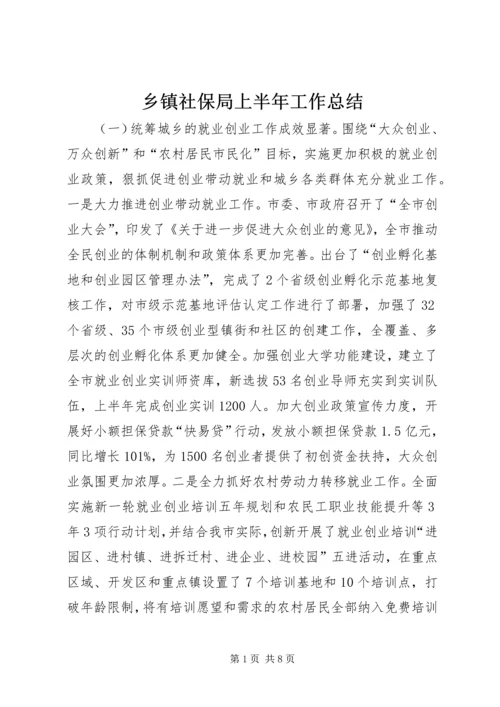 乡镇社保局上半年工作总结

（一）统筹城乡的就业创业工作成效显著。围绕“大众创业、万众创新”和“农村居民市民化”目标，实施更加积极的就业创业政策，狠抓促进创业带动就业和城乡各类群体充分就业工作。一是大力推进创业带动就业工作。市委、市政府召开了“全市创业大会”，印发了《关于进一步促进大众创业的意见》，全市推动全民创业的体制机制和政策体系更加完善。出台了“创业孵化基地和创业园区管理办法”，完成了2个省级创业孵化示范基地复核工作，对市级示范基地评估认定工作进行了部署，加强了32个省级、35个市级创业型镇街和社区的创建工作，全覆盖、多层次的创业孵化体系更加健全。加强创业大学功能建设，建立了全市就业创业实训师资库，新选拔53名创业导师充实到实训队伍，上半年完成创业实训1200人。加大创业政策宣传力度，开展好小额担保贷款“快易贷”行动，发放小额担保贷款1.5亿元，同比增长101%，为1500名创业者提供了初创资金扶持，大众创业氛围更加浓厚。二是全力抓好农村劳动力转移就业工作。全面实施新一轮就业创业培训五年规划和农民工职业技能提升等3年3项行动计划，并结合我市实际，创新开展了就业创业培训“进园区、进村镇、进拆迁村、进企业、进校园”五进活动，在重点区域、开发区和重点镇设置了7个培训基地和10个培训点，打破年龄限制，将有培训愿望和需求的农村居民全部纳入免费培训

第1页 共8页